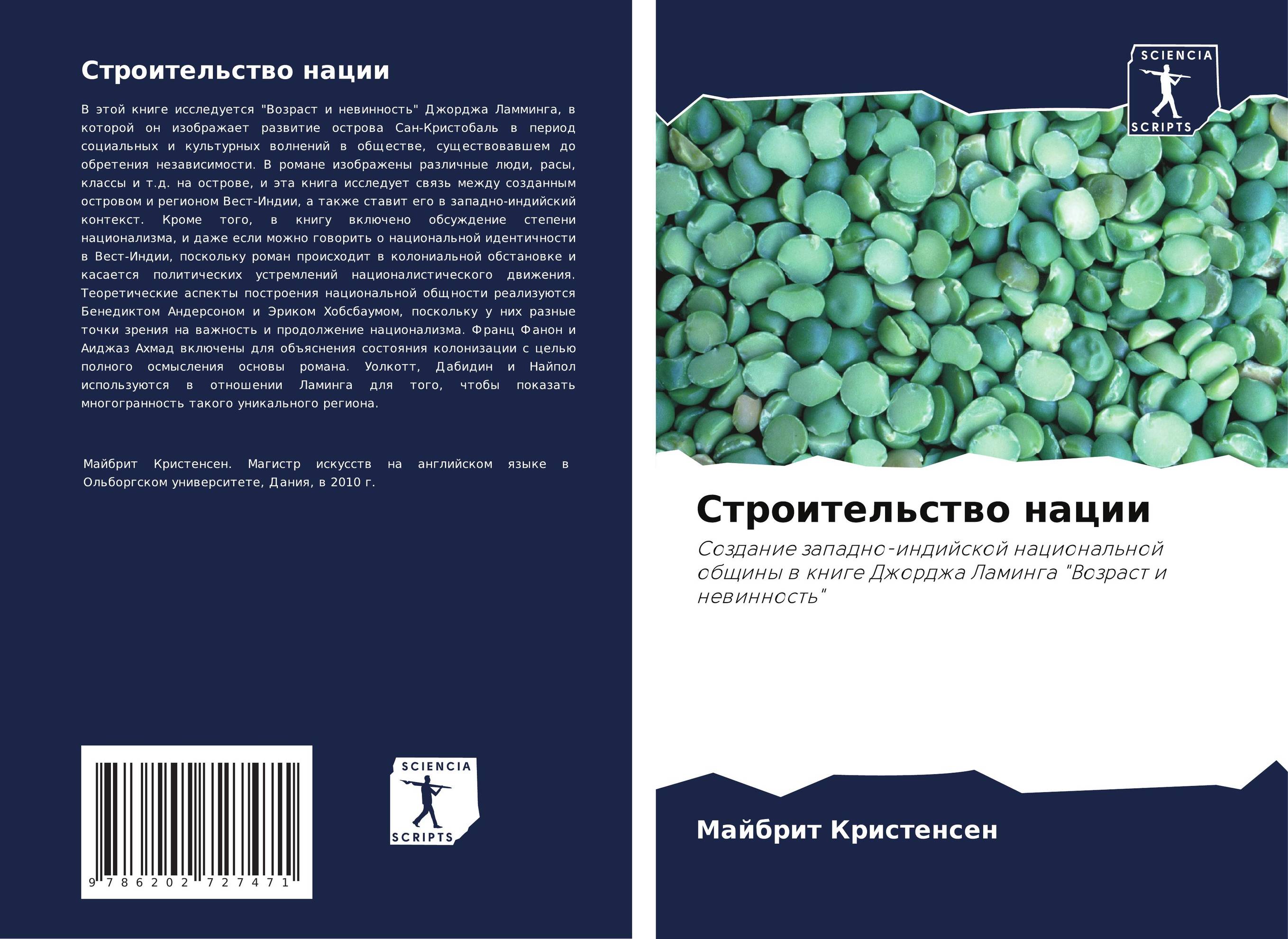 Строительство нации

В этой книге исследуется "Возраст и невинность" Джорджа Ламминга, в которой он изображает развитие острова Сан-Кристобаль в период социальных и культурных волнений в обществе, существовавшем до обретения независимости. В романе изображены различные люди, расы, классы и т.д. на острове, и эта книга исследует связь между созданным островом и регионом Вест-Индии, а также ставит его в западно-индийский контекст. Кроме того, в книгу включено обсуждение степени национализма, и даже если можно говорить о национальной идентичности в Вест-Индии, поскольку роман происходит в колониальной обстановке и касается политических устремлений националистического движения. Теоретические аспекты построения национальной общности реализуются Бенедиктом Андерсоном и Эриком Хобсбаумом, поскольку у них разные точки зрения на важность и продолжение национализма. Франц Фанон и Аиджаз Ахмад включены для объяснения состояния колонизации с целью полного осмысления основы романа. Уолкотт, Дабидин и Найпол используются в отношении Ламинга для того, чтобы показать многогранность такого уникального региона.

Майбрит Кристенсен. Магистр искусств на английском языке в Ольборгском университете, Дания, в 2010 г.

9 786202 727471

SCIENCIA SCRIPTS

SCIENCIA SCRIPTS

Строительство нации

Создание западно-индийской национальной общины в книге Джорджа Ламинга "Возраст и невинность"

Майбрит Кристенсен